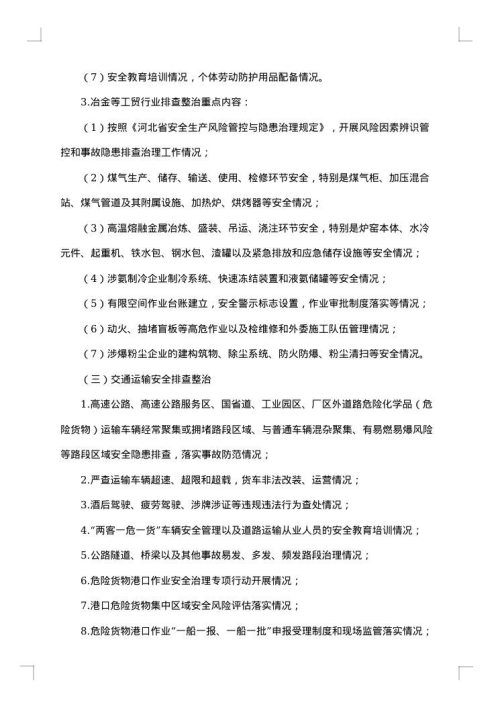 （7）安全教育培训情况，个体劳动防护用品配备情况。

3.冶金等工贸行业排查整治重点内容：

（1）按照《河北省安全生产风险管控与隐患治理规定》，开展风险因素辨识管控和事故隐患排查治理工作情况；

（2）煤气生产、储存、输送、使用、检修环节安全，特别是煤气柜、加压混合站、煤气管道及其附属设施、加热炉、烘烤器等安全情况；

（3）高温熔融金属冶炼、盛装、吊运、浇注环节安全，特别是炉窑本体、水冷元件、起重机、铁水包、钢水包、渣罐以及紧急排放和应急储存设施等安全情况；

（4）涉氨制冷企业制冷系统、快速冻结装置和液氨储罐等安全情况；

（5）有限空间作业台账建立，安全警示标志设置，作业审批制度落实等情况；

（6）动火、抽堵盲板等高危作业以及检维修和外委施工队伍管理情况；

（7）涉爆粉尘企业的建构筑物、除尘系统、防火防爆、粉尘清扫等安全情况。

（三）交通运输安全排查整治

1.高速公路、高速公路服务区、国省道、工业园区、厂区外道路危险化学品（危险货物）运输车辆经常聚集或拥堵路段区域、与普通车辆混杂聚集、有易燃易爆风险等路段区域安全隐患排查，落实事故防范情况；

2.严查运输车辆超速、超限和超载，货车非法改装、运营情况；

3.酒后驾驶、疲劳驾驶、涉牌涉证等违规违法行为查处情况；

4."两客一危一货"车辆安全管理以及道路运输从业人员的安全教育培训情况；

5.公路隧道、桥梁以及其他事故易发、多发、频发路段治理情况；

6.危险货物港口作业安全治理专项行动开展情况；

7.港口危险货物集中区域安全风险评估落实情况；

8.危险货物港口作业"一船一报、一船一批"申报受理制度和现场监管落实情况；